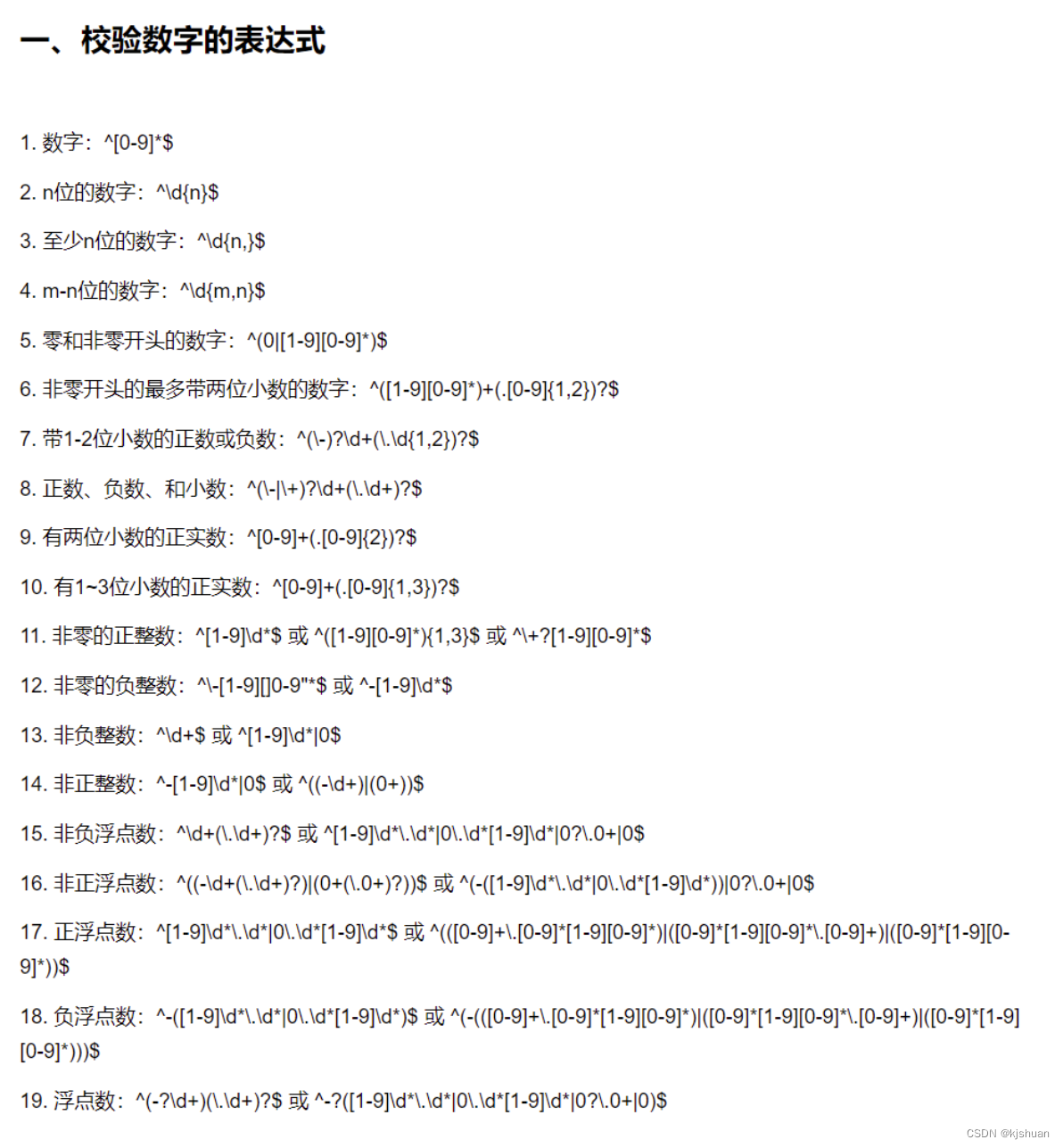 一、校验数字的表达式

1. 数字：^[0-9]*$

2. n位的数字：^\d{n}$

3. 至少n位的数字：^\d{n,}$

4. m-n位的数字：^\d{m,n}$

5. 零和非零开头的数字：^(0|[1-9][0-9]*)$

6. 非零开头的最多带两位小数的数字：^([1-9][0-9]*)+(.[0-9]{1,2})?$

7. 带1-2位小数的正数或负数：^(\-)?\d+(\.\d{1,2})?$

8. 正数、负数、和小数：^(\-|\+)?\d+(\.\d+)?$

9. 有两位小数的正实数：^[0-9]+(.[0-9]{2})?$

10. 有1~3位小数的正实数：^[0-9]+(.[0-9]{1,3})?$

11. 非零的正整数：^[1-9]\d*$ 或 ^([1-9][0-9]*){1,3}$ 或 ^\+?[1-9][0-9]*$

12. 非零的负整数：^\-[1-9][]0-9"*$ 或 ^-[1-9]\d*$

13. 非负整数：^\d+$ 或 ^[1-9]\d*|0$

14. 非正整数：^-[1-9]\d*|0$ 或 ^((-\d+)|(0+))$

15. 非负浮点数：^\d+(\.\d+)?$ 或 ^[1-9]\d*\.\d*|0\.\d*[1-9]\d*|0?\.0+|0$

16. 非正浮点数：^((-\d+(\.\d+)?)|(0+(\.0+)?))$ 或 ^(-([1-9]\d*\.\d*|0\.\d*[1-9]\d*))|0?\.0+|0$

17. 正浮点数：^[1-9]\d*\.\d*|0\.\d*[1-9]\d*$ 或 ^(([0-9]+\.[0-9]*[1-9][0-9]*)|([0-9]*[1-9][0-9]*\.[0-9]+)|([0-9]*[1-9][0-9]*))$

18. 负浮点数：^-([1-9]\d*\.\d*|0\.\d*[1-9]\d*)$ 或 ^(-(([0-9]+\.[0-9]*[1-9][0-9]*)|([0-9]*[1-9][0-9]*\.[0-9]+)|([0-9]*[1-9][0-9]*)))$

19. 浮点数：^(-?\d+)(\.\d+)?$ 或 ^-?([1-9]\d*\.\d*|0\.\d*[1-9]\d*|0?\.0+|0)$

CSDN @kjshuan